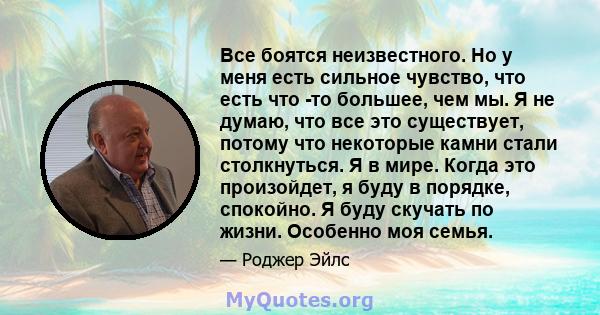 Все боятся неизвестного. Но у меня есть сильное чувство, что есть что -то большее, чем мы. Я не думаю, что все это существует, потому что некоторые камни стали столкнуться. Я в мире. Когда это произойдет, я буду в порядке, спокойно. Я буду скучать по жизни. Особенно моя семья.

— Роджер Эйлс

MyQuotes.org